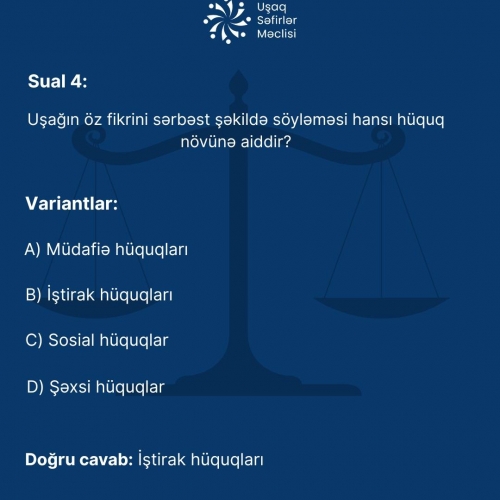 Uşaq
Səfirlər
Məclisi

Sual 4:

Uşağın öz fikrini sərbəst şəkildə söyləməsi hansı hüquq növünə aiddir?

Variantlar:

A) Müdafiə hüquqları

B) İştirak hüquqları

C) Sosial hüquqlar

D) Şəxsi hüquqlar

Doğru cavab: İştirak hüquqları